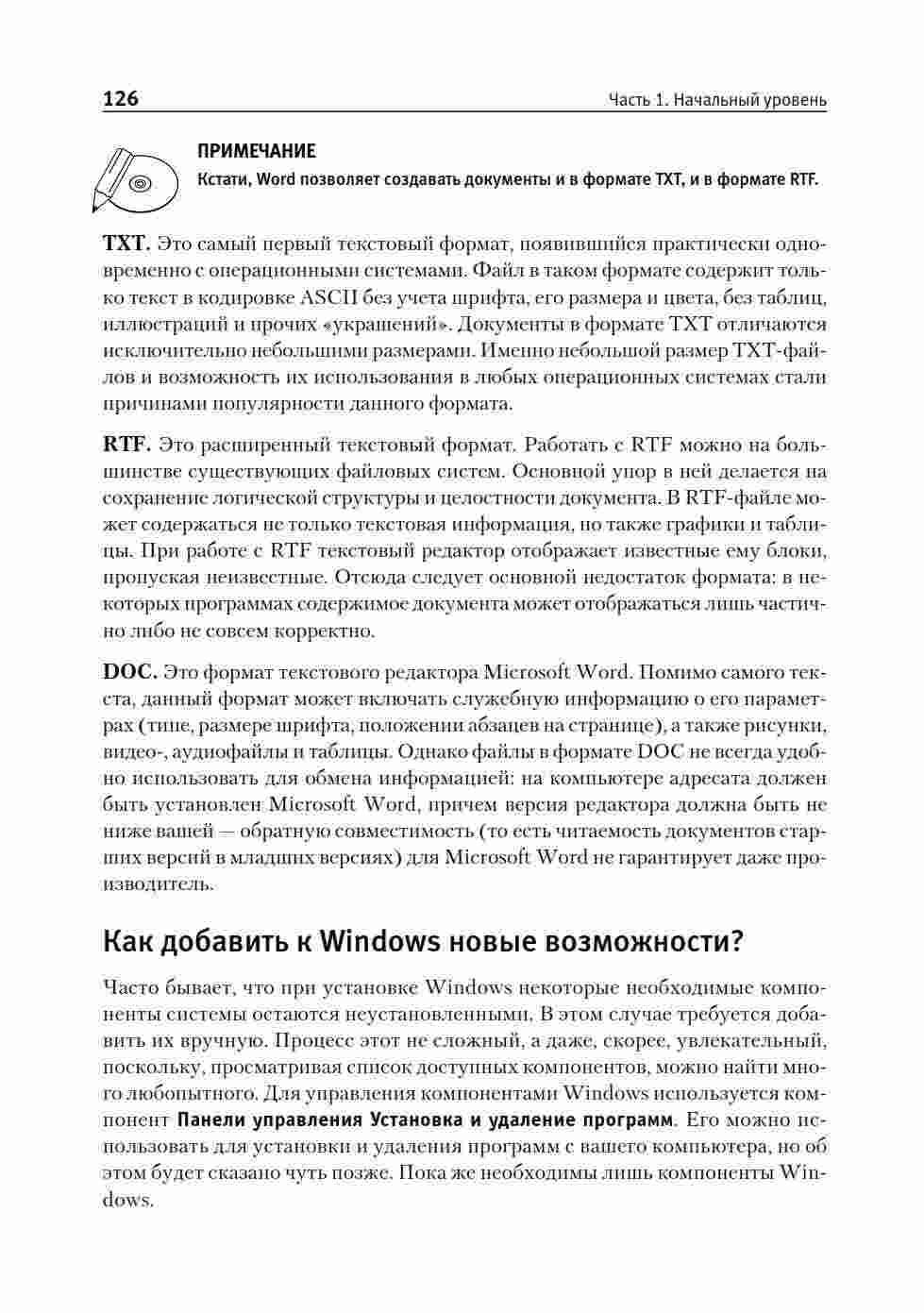 126 Часть 1. Начальный уровень

ПРИМЕЧАНИЕ

Кстати, Word позволяет создавать документы и в формате TXT, и в формате RTF.

TXT. Это самый первый текстовый формат, появившийся практически одновременно с операционными системами. Файл в таком формате содержит только текст в кодировке ASCII без учета шрифта, его размера и цвета, без таблиц, иллюстраций и прочих «украшений». Документы в формате TXT отличаются исключительно небольшими размерами. Именно небольшой размер TXT-файлов и возможность их использования в любых операционных системах стали причинами популярности данного формата.

RTF. Это расширенный текстовый формат. Работать с RTF можно на большинстве существующих файловых систем. Основной упор в ней делается на сохранение логической структуры и целостности документа. В RTF-файле может содержаться не только текстовая информация, но также графики и таблицы. При работе с RTF текстовый редактор отображает известные ему блоки, пропуская неизвестные. Отсюда следует основной недостаток формата: в некоторых программах содержимое документа может отображаться лишь частично либо не совсем корректно.

DOC. Это формат текстового редактора Microsoft Word. Помимо самого текста, данный формат может включать служебную информацию о его параметрах (типе, размере шрифта, положении абзацев на странице), а также рисунки, видео-, аудиофайлы и таблицы. Однако файлы в формате DOC не всегда удобно использовать для обмена информацией: на компьютере адресата должен быть установлен Microsoft Word, причем версия редактора должна быть не ниже вашей — обратную совместимость (то есть читаемость документов старших версий в младших версиях) для Microsoft Word не гарантирует даже производитель.

Как добавить к Windows новые возможности?

Часто бывает, что при установке Windows некоторые необходимые компоненты системы остаются неустановленными. В этом случае требуется добавить их вручную. Процесс этот не сложный, а даже, скорее, увлекательный, поскольку, просматривая список доступных компонентов, можно найти много любопытного. Для управления компонентами Windows используется компонент Панели управления Установка и удаление программ. Его можно использовать для установки и удаления программ с вашего компьютера, но об этом будет сказано чуть позже. Пока же необходимы лишь компоненты Windows.